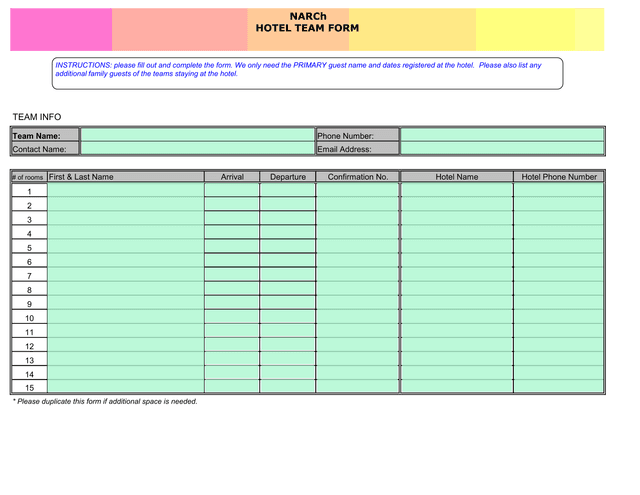 NARCh
HOTEL TEAM FORM

INSTRUCTIONS: please fill out and complete the form. We only need the PRIMARY guest name and dates registered at the hotel. Please also list any additional family guests of the teams staying at the hotel.

TEAM INFO

| Team Name: | | Phone Number: | |
|---|---|---|---|
| Contact Name: | | Email Address: | |

| # of rooms | First & Last Name | Arrival | Departure | Confirmation No. | Hotel Name | Hotel Phone Number |
|---|---|---|---|---|---|---|
| 1 | | | | | | |
| 2 | | | | | | |
| 3 | | | | | | |
| 4 | | | | | | |
| 5 | | | | | | |
| 6 | | | | | | |
| 7 | | | | | | |
| 8 | | | | | | |
| 9 | | | | | | |
| 10 | | | | | | |
| 11 | | | | | | |
| 12 | | | | | | |
| 13 | | | | | | |
| 14 | | | | | | |
| 15 | | | | | | |

* Please duplicate this form if additional space is needed.